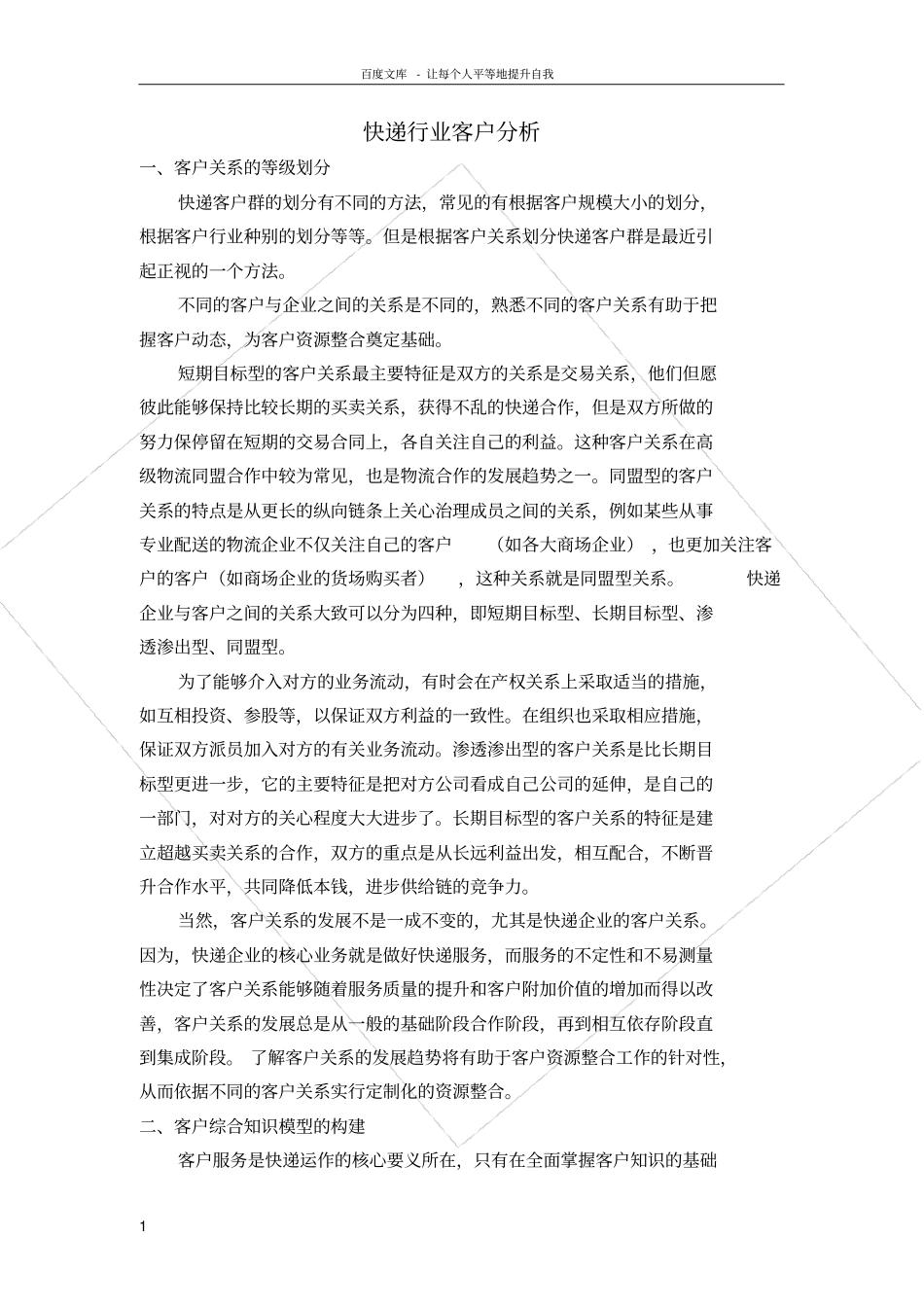 百度文库 - 让每个人平等地提升自我

快递行业客户分析

一、客户关系的等级划分

快递客户群的划分有不同的方法，常见的有根据客户规模大小的划分，根据客户行业种别的划分等等。但是根据客户关系划分快递客户群是最近引起正视的一个方法。

不同的客户与企业之间的关系是不同的，熟悉不同的客户关系有助于把握客户动态，为客户资源整合奠定基础。

短期目标型的客户关系最主要特征是双方的关系是交易关系，他们但愿彼此能够保持比较长期的买卖关系，获得不乱的快递合作，但是双方所做的努力保停留在短期的交易合同上，各自关注自己的利益。这种客户关系在高级物流同盟合作中较为常见，也是物流合作的发展趋势之一。同盟型的客户关系的特点是从更长的纵向链条上关心治理成员之间的关系，例如某些从事专业配送的物流企业不仅关注自己的客户（如各大商场企业），也更加关注客户的客户（如商场企业的货场购买者），这种关系就是同盟型关系。快递企业与客户之间的关系大致可以分为四种，即短期目标型、长期目标型、渗透渗出型、同盟型。

为了能够介入对方的业务流动，有时会在产权关系上采取适当的措施，如互相投资、参股等，以保证双方利益的一致性。在组织也采取相应措施，保证双方派员加入对方的有关业务流动。渗透渗出型的客户关系是比长期目标型更进一步，它的主要特征是把对方公司看成自己公司的延伸，是自己的一部门，对对方的关心程度大大进步了。长期目标型的客户关系的特征是建立超越买卖关系的合作，双方的重点是从长远利益出发，相互配合，不断晋升合作水平，共同降低本钱，进步供给链的竞争力。

当然，客户关系的发展不是一成不变的，尤其是快递企业的客户关系。因为，快递企业的核心业务就是做好快递服务，而服务的不定性和不易测量性决定了客户关系能够随着服务质量的提升和客户附加价值的增加而得以改善，客户关系的发展总是从一般的基础阶段合作阶段，再到相互依存阶段直到集成阶段。了解客户关系的发展趋势将有助于客户资源整合工作的针对性，从而依据不同的客户关系实行定制化的资源整合。

二、客户综合知识模型的构建

客户服务是快递运作的核心要义所在，只有在全面掌握客户知识的基础

1